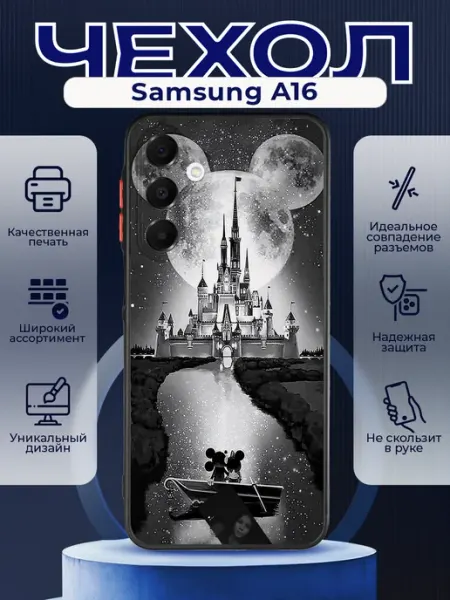 ЧЕХОЛ

Samsung A16

Качественная печать

Широкий ассортимент

Уникальный дизайн

Идеальное совпадение разъемов

Надежная защита

Не скользит в руке